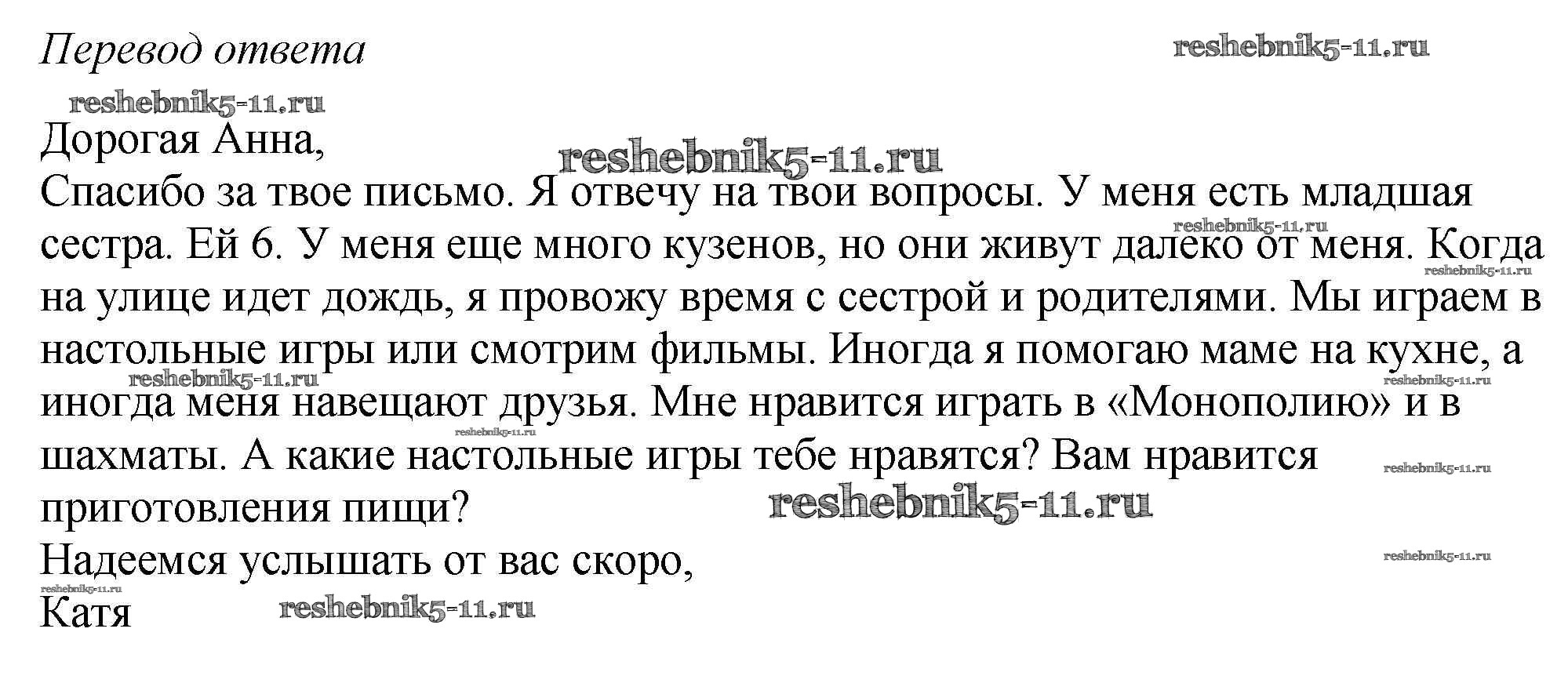 Перевод ответа

Дорогая Анна,

Спасибо за твое письмо. Я отвечу на твои вопросы. У меня есть младшая сестра. Ей 6. У меня еще много кузенов, но они живут далеко от меня. Когда на улице идет дождь, я провожу время с сестрой и родителями. Мы играем в настольные игры или смотрим фильмы. Иногда я помогаю маме на кухне, а иногда меня навещают друзья. Мне нравится играть в «Монополию» и в шахматы. А какие настольные игры тебе нравятся? Вам нравится приготовления пищи?

Надеемся услышать от вас скоро,

Катя

reshebnik5-11.ru